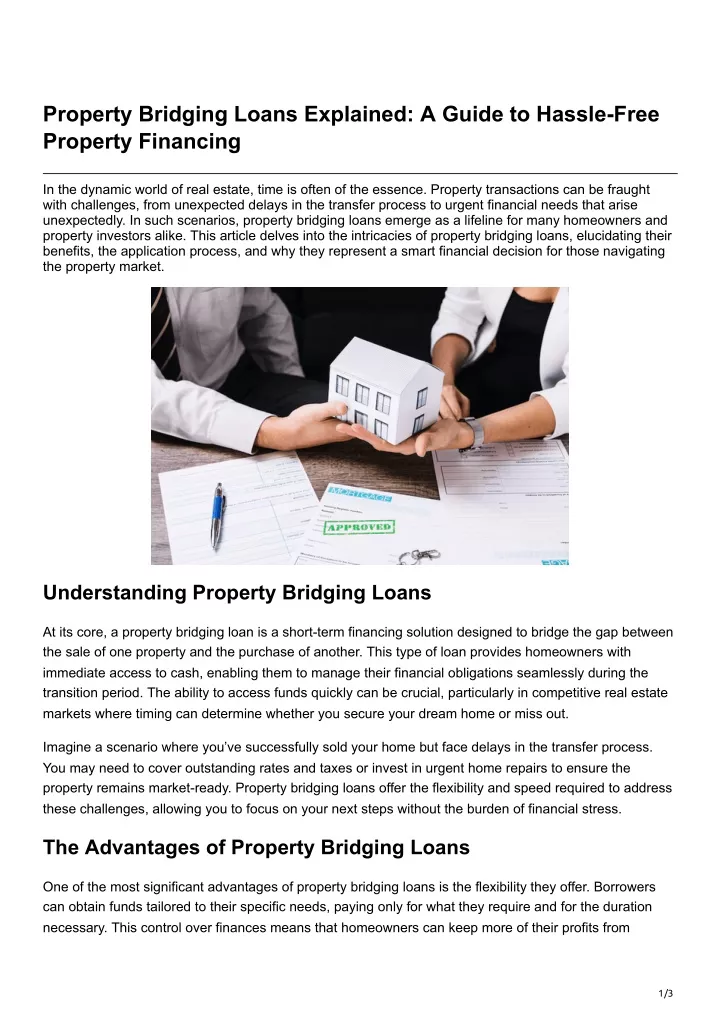 Property Bridging Loans Explained: A Guide to Hassle-Free Property Financing

In the dynamic world of real estate, time is often of the essence. Property transactions can be fraught with challenges, from unexpected delays in the transfer process to urgent financial needs that arise unexpectedly. In such scenarios, property bridging loans emerge as a lifeline for many homeowners and property investors alike. This article delves into the intricacies of property bridging loans, elucidating their benefits, the application process, and why they represent a smart financial decision for those navigating the property market.

MORTGAGE
APPROVED

Understanding Property Bridging Loans

At its core, a property bridging loan is a short-term financing solution designed to bridge the gap between the sale of one property and the purchase of another. This type of loan provides homeowners with immediate access to cash, enabling them to manage their financial obligations seamlessly during the transition period. The ability to access funds quickly can be crucial, particularly in competitive real estate markets where timing can determine whether you secure your dream home or miss out.

Imagine a scenario where you've successfully sold your home but face delays in the transfer process. You may need to cover outstanding rates and taxes or invest in urgent home repairs to ensure the property remains market-ready. Property bridging loans offer the flexibility and speed required to address these challenges, allowing you to focus on your next steps without the burden of financial stress.

The Advantages of Property Bridging Loans

One of the most significant advantages of property bridging loans is the flexibility they offer. Borrowers can obtain funds tailored to their specific needs, paying only for what they require and for the duration necessary. This control over finances means that homeowners can keep more of their profits from

1/3